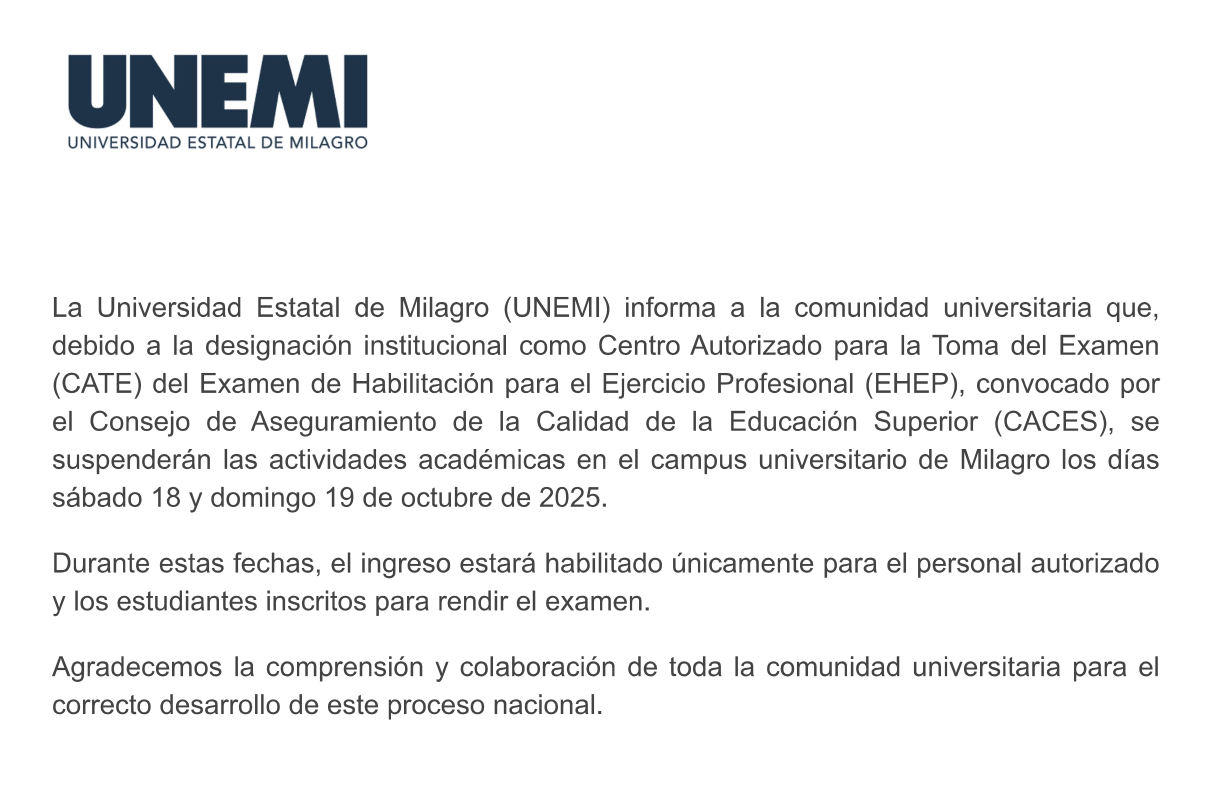 UNEMI
UNIVERSIDAD ESTATAL DE MILAGRO

La Universidad Estatal de Milagro (UNEMI) informa a la comunidad universitaria que, debido a la designación institucional como Centro Autorizado para la Toma del Examen (CATE) del Examen de Habilitación para el Ejercicio Profesional (EHEP), convocado por el Consejo de Aseguramiento de la Calidad de la Educación Superior (CACES), se suspenderán las actividades académicas en el campus universitario de Milagro los días sábado 18 y domingo 19 de octubre de 2025.

Durante estas fechas, el ingreso estará habilitado únicamente para el personal autorizado y los estudiantes inscritos para rendir el examen.

Agradecemos la comprensión y colaboración de toda la comunidad universitaria para el correcto desarrollo de este proceso nacional.